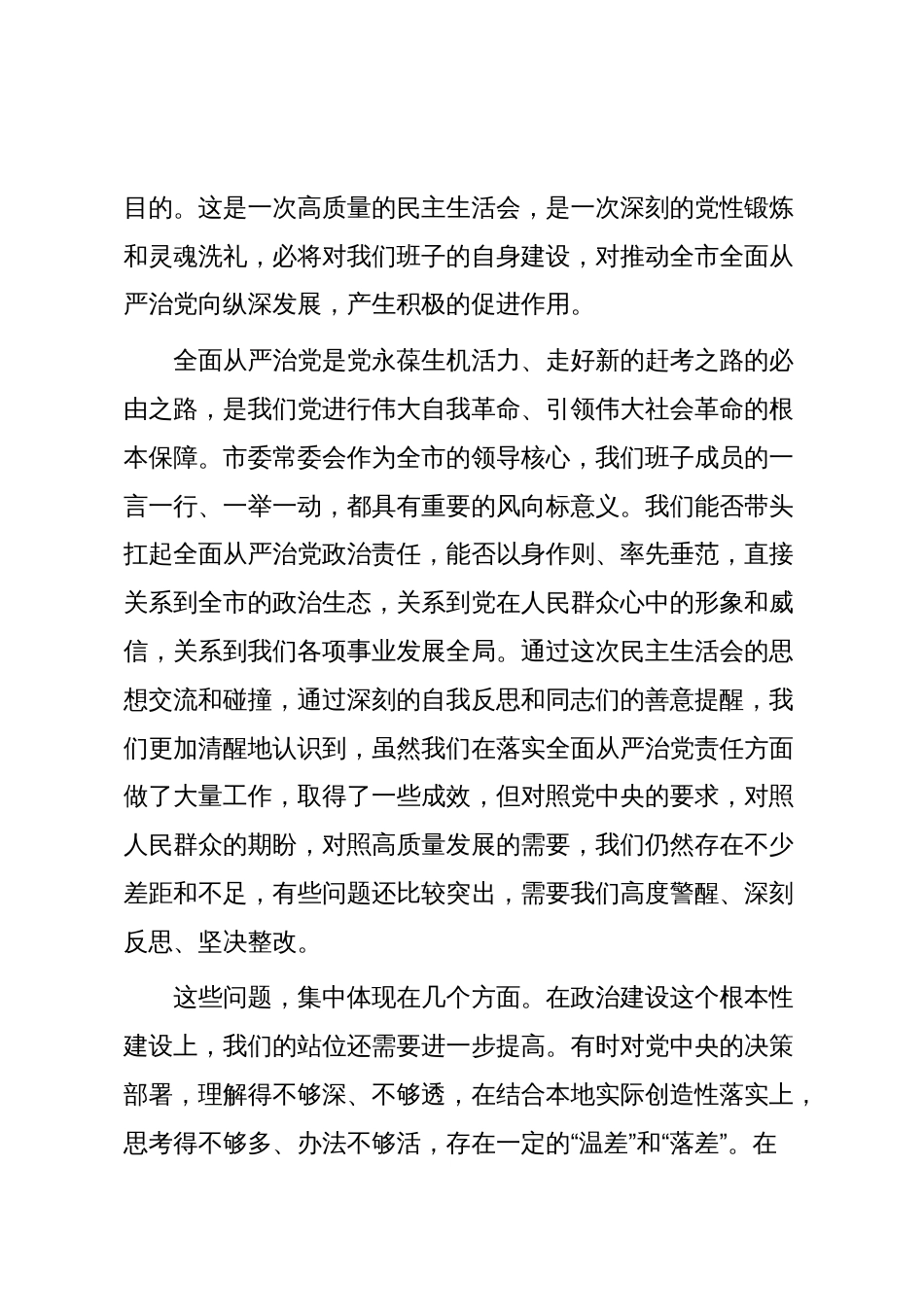 目的。这是一次高质量的民主生活会，是一次深刻的党性锻炼和灵魂洗礼，必将对我们班子的自身建设，对推动全市全面从严治党向纵深发展，产生积极的促进作用。

全面从严治党是党永葆生机活力、走好新的赶考之路的必由之路，是我们党进行伟大自我革命、引领伟大社会革命的根本保障。市委常委会作为全市的领导核心，我们班子成员的一言一行、一举一动，都具有重要的风向标意义。我们能否带头扛起全面从严治党政治责任，能否以身作则、率先垂范，直接关系到全市的政治生态，关系到党在人民群众心中的形象和威信，关系到我们各项事业发展全局。通过这次民主生活会的思想交流和碰撞，通过深刻的自我反思和同志们的善意提醒，我们更加清醒地认识到，虽然我们在落实全面从严治党责任方面做了大量工作，取得了一些成效，但对照党中央的要求，对照人民群众的期盼，对照高质量发展的需要，我们仍然存在不少差距和不足，有些问题还比较突出，需要我们高度警醒、深刻反思、坚决整改。

这些问题，集中体现在几个方面。在政治建设这个根本性建设上，我们的站位还需要进一步提高。有时对党中央的决策部署，理解得不够深、不够透，在结合本地实际创造性落实上，思考得不够多、办法不够活，存在一定的“温差”和“落差”。在